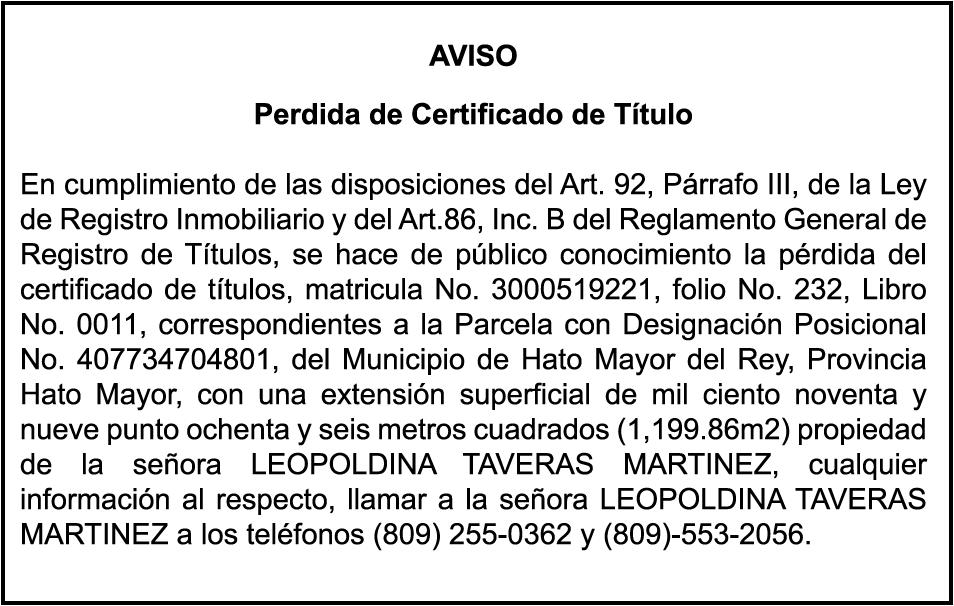 AVISO

Perdida de Certificado de Título

En cumplimiento de las disposiciones del Art. 92, Párrafo III, de la Ley de Registro Inmobiliario y del Art.86, Inc. B del Reglamento General de Registro de Títulos, se hace de público conocimiento la pérdida del certificado de títulos, matricula No. 3000519221, folio No. 232, Libro No. 0011, correspondientes a la Parcela con Designación Posicional No. 407734704801, del Municipio de Hato Mayor del Rey, Provincia Hato Mayor, con una extensión superficial de mil ciento noventa y nueve punto ochenta y seis metros cuadrados (1,199.86m2) propiedad de la señora LEOPOLDINA TAVERAS MARTINEZ, cualquier información al respecto, llamar a la señora LEOPOLDINA TAVERAS MARTINEZ a los teléfonos (809) 255-0362 y (809)-553-2056.